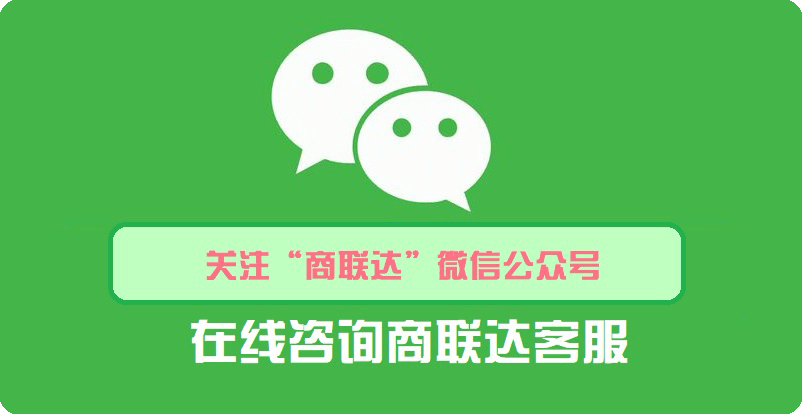 关注“商联达”微信公众号

在线咨询商联达客服